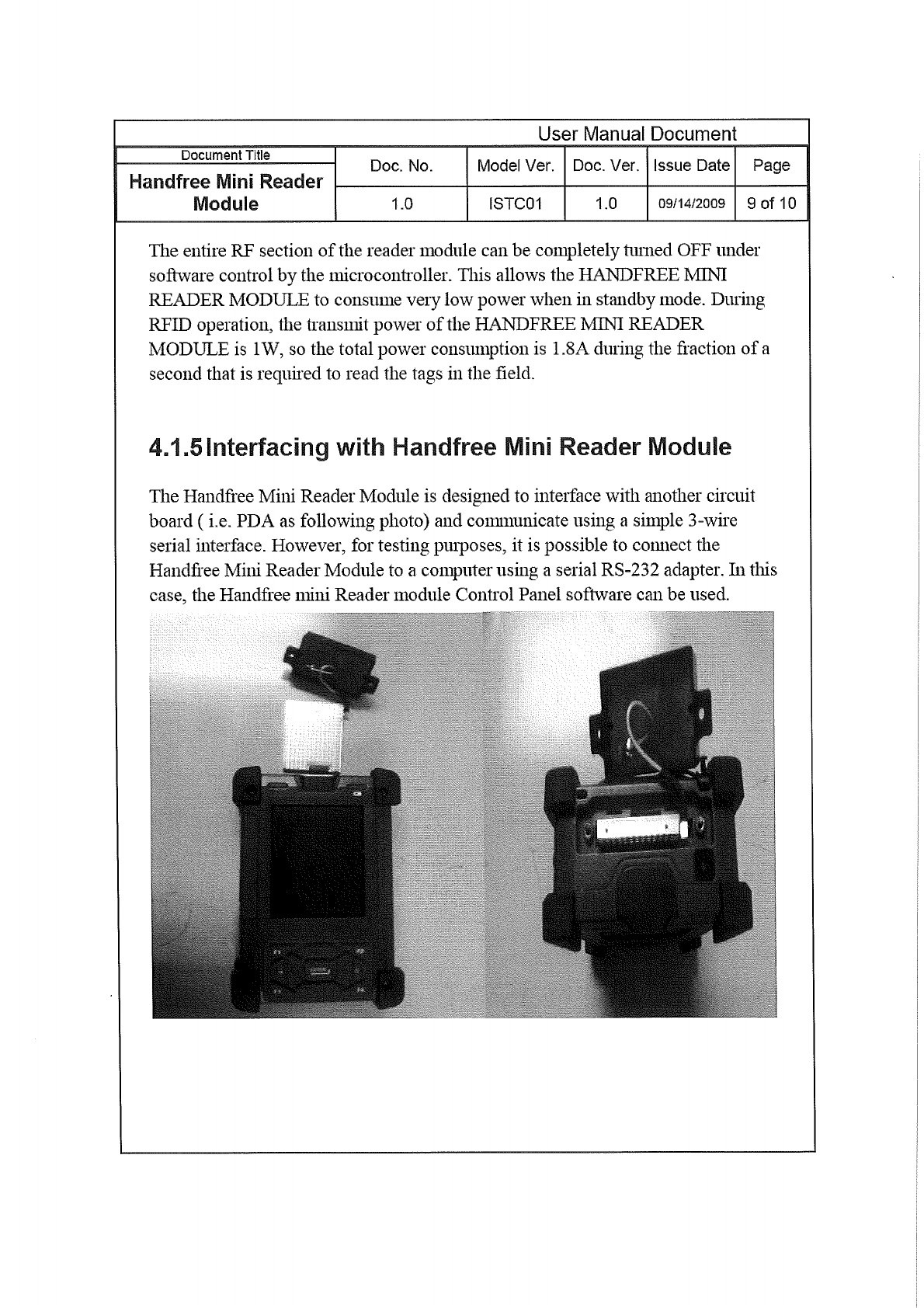 User Manual Document

| Document Title | Doc. No. | Model Ver. | Doc. Ver. | Issue Date | Page |
|---|---|---|---|---|---|
| Handfree Mini Reader Module | 1.0 | ISTC01 | 1.0 | 09/14/2009 | 9 of 10 |

The entire RF section of the reader module can be completely turned OFF under software control by the microcontroller. This allows the HANDFREE MINI READER MODULE to consume very low power when in standby mode. During RFID operation, the transmit power of the HANDFREE MINI READER MODULE is 1W, so the total power consumption is 1.8A during the fraction of a second that is required to read the tags in the field.

4.1.5 Interfacing with Handfree Mini Reader Module

The Handfree Mini Reader Module is designed to interface with another circuit board ( i.e. PDA as following photo) and communicate using a simple 3-wire serial interface. However, for testing purposes, it is possible to connect the Handfree Mini Reader Module to a computer using a serial RS-232 adapter. In this case, the Handfree mini Reader module Control Panel software can be used.